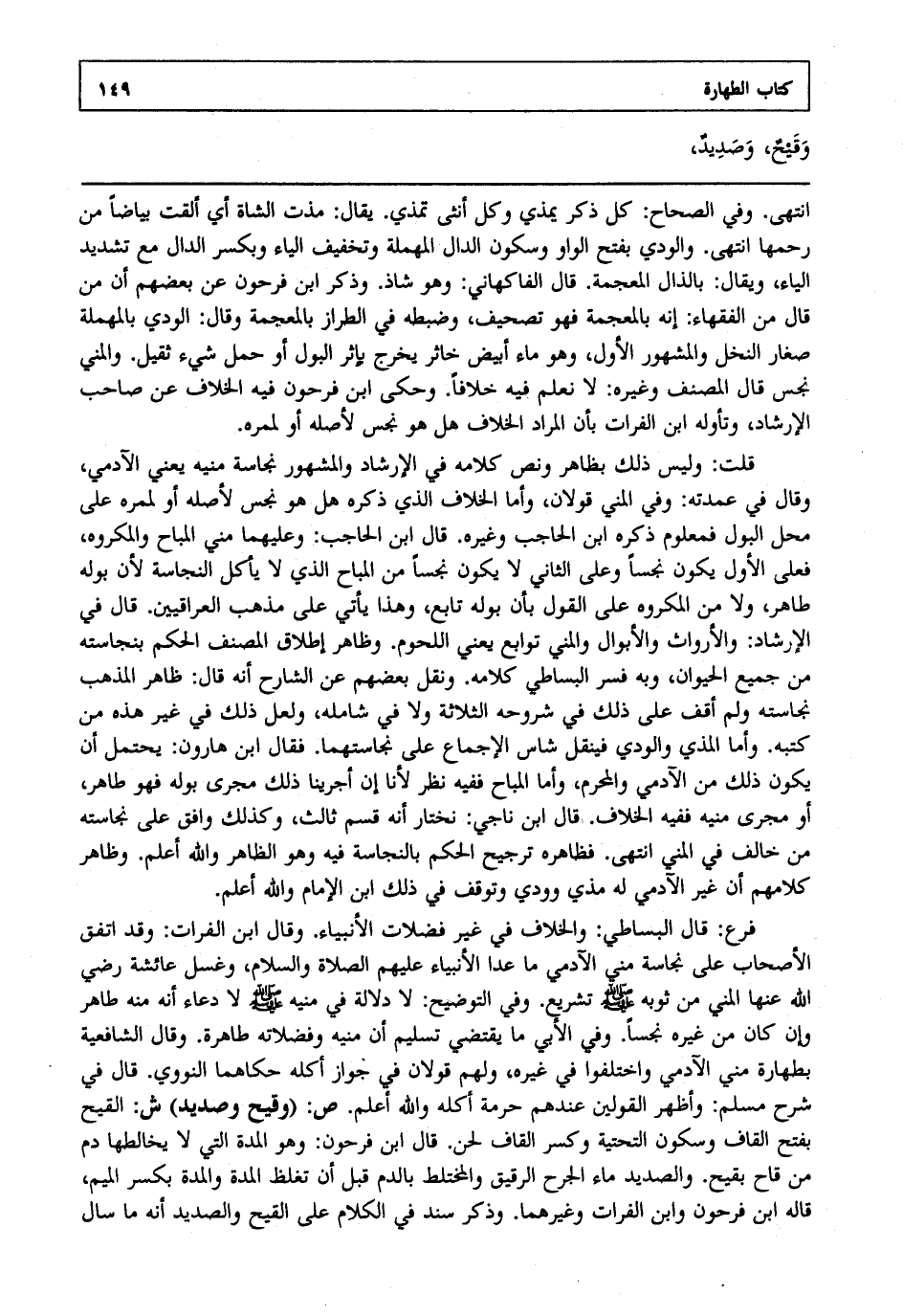 كتاب الطهارة ١٤٩

وَقَيْحٌ، وَصَدِيدٌ،

انتهى. وفي الصحاح: كل ذكر يمذي وكل أنثى تمذي. يقال: مذت الشاة أي ألقت بياضاً من رحمها انتهى. والودي بفتح الواو وسكون الدال المهملة وتخفيف الياء وبكسر الدال مع تشديد الياء، ويقال: بالذال المعجمة. قال الفاكهاني: وهو شاذ. وذكر ابن فرحون عن بعضهم أن من قال من الفقهاء: إنه بالمعجمة فهو تصحيف، وضبطه في الطراز بالمعجمة وقال: الودي بالمهملة صغار النخل والمشهور الأول، وهو ماء أبيض خاثر يخرج بإثر البول أو حمل شيء ثقيل. والمني نجس قال المصنف وغيره: لا نعلم فيه خلافاً. وحكى ابن فرحون فيه الخلاف عن صاحب الإرشاد، وتأوله ابن الفرات بأن المراد الخلاف هل هو نجس لأصله أو لممره.

قلت: وليس ذلك بظاهر ونص كلامه في الإرشاد والمشهور نجاسة منيه يعني الآدمي، وقال في عمدته: وفي المني قولان، وأما الخلاف الذي ذكره هل هو نجس لأصله أو لممره على محل البول فمعلوم ذكره ابن الحاجب وغيره. قال ابن الحاجب: وعليهما مني المباح والمكروه، فعلى الأول يكون نجساً وعلى الثاني لا يكون نجساً من المباح الذي لا يأكل النجاسة لأن بوله طاهر، ولا من المكروه على القول بأن بوله تابع، وهذا يأتي على مذهب العراقيين. قال في الإرشاد: والأرواث والأبوال والمني توابع يعني اللحوم. وظاهر إطلاق المصنف الحكم بنجاسته من جميع الحيوان، وبه فسر البساطي كلامه. ونقل بعضهم عن الشارح أنه قال: ظاهر المذهب نجاسته ولم أقف على ذلك في شروحه الثلاثة ولا في شامله، ولعل ذلك في غير هذه من كتبه. وأما المذي والودي فينقل شاس الإجماع على نجاستهما. فقال ابن هارون: يحتمل أن يكون ذلك من الآدمي والمحرم، وأما المباح ففيه نظر لأنا إن أجرينا ذلك مجرى بوله فهو طاهر، أو مجرى منيه ففيه الخلاف. قال ابن ناجي: نختار أنه قسم ثالث، وكذلك وافق على نجاسته من خالف في المني انتهى. فظاهره ترجيح الحكم بالنجاسة فيه وهو الظاهر والله أعلم. وظاهر كلامهم أن غير الآدمي له مذي وودي وتوقف في ذلك ابن الإمام والله أعلم.

فرع: قال البساطي: والخلاف في غير فضلات الأنبياء. وقال ابن الفرات: وقد اتفق الأصحاب على نجاسة مني الآدمي ما عدا الأنبياء عليهم الصلاة والسلام، وغسل عائشة رضي الله عنها المني من ثوبه ﷺ تشريع. وفي التوضيح: لا دلالة في منيه ﷺ لا دعاء أنه منه طاهر وإن كان من غيره نجساً. وفي الأبي ما يقتضي تسليم أن منيه وفضلاته طاهرة. وقال الشافعية بطهارة مني الآدمي واختلفوا في غيره، ولهم قولان في جواز أكله حكاهما النووي. قال في شرح مسلم: وأظهر القولين عندهم حرمة أكله والله أعلم. ص: (وقيح وصديد) ش: القيح بفتح القاف وسكون التحتية وكسر القاف لحن. قال ابن فرحون: وهو المدة التي لا يخالطها دم من قاح بقيح. والصديد ماء الجرح الرقيق والمختلط بالدم قبل أن تغلظ المدة والمدة بكسر الميم، قاله ابن فرحون وابن الفرات وغيرهما. وذكر سند في الكلام على القيح والصديد أنه ما سال